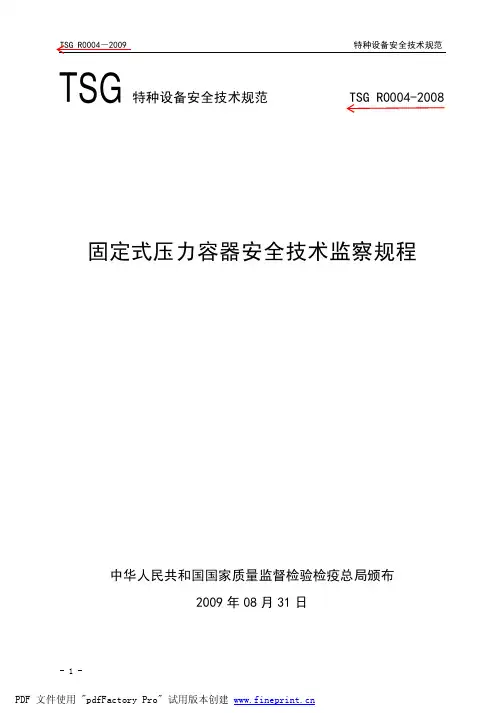 TSG R0004—2009 特种设备安全技术规范

TSG 特种设备安全技术规范 TSG R0004-2008

固定式压力容器安全技术监察规程

中华人民共和国国家质量监督检验检疫总局颁布

2009 年 08 月 31 日

- 1 -

PDF 文件使用 "pdfFactory Pro" 试用版本创建 www.fineprint.cn